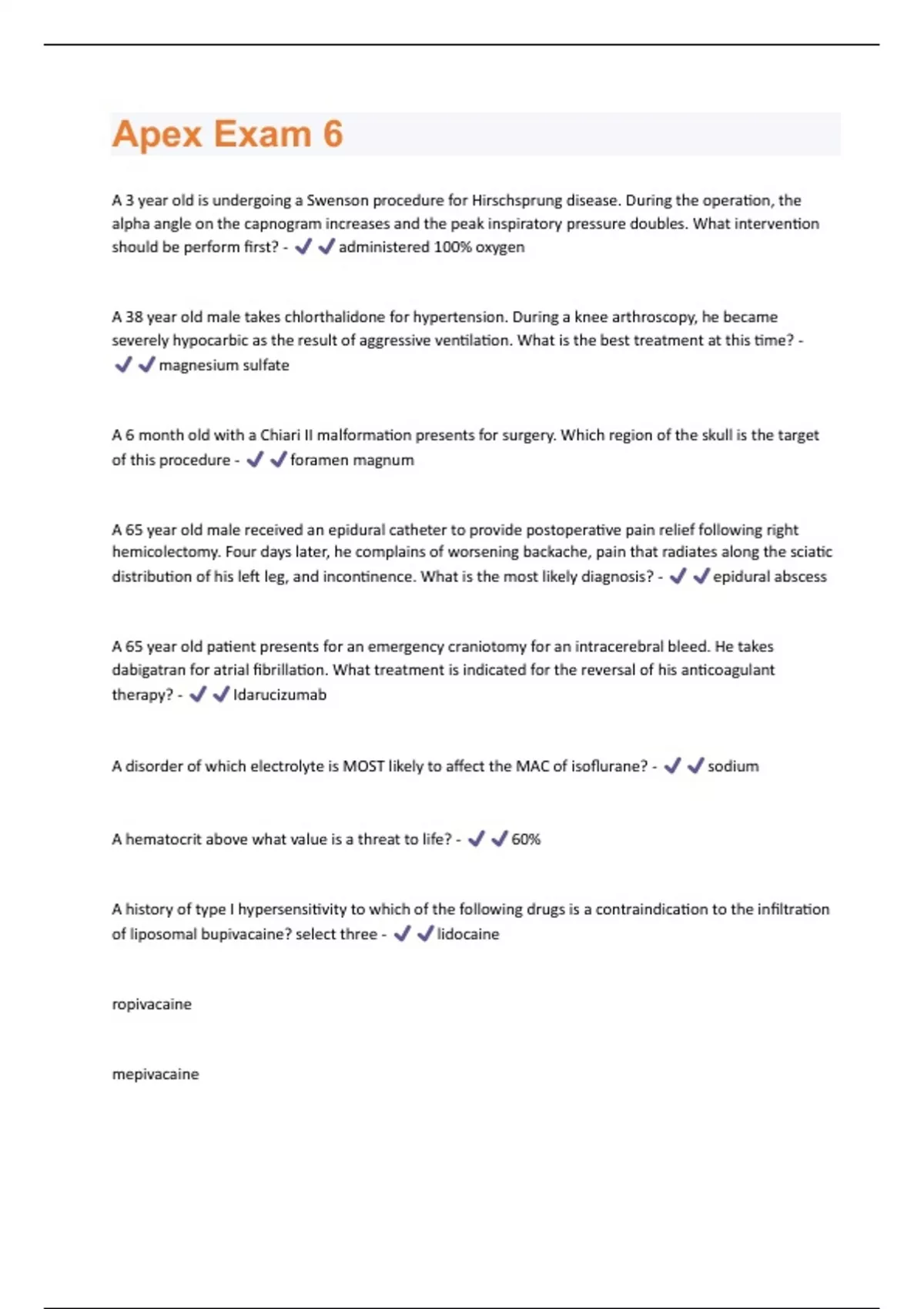 Apex Exam 6

A 3 year old is undergoing a Swenson procedure for Hirschsprung disease. During the operation, the alpha angle on the capnogram increases and the peak inspiratory pressure doubles. What intervention should be perform first? - ✔✔administered 100% oxygen

A 38 year old male takes chlorthalidone for hypertension. During a knee arthroscopy, he became severely hypocarbic as the result of aggressive ventilation. What is the best treatment at this time? - ✔✔magnesium sulfate

A 6 month old with a Chiari II malformation presents for surgery. Which region of the skull is the target of this procedure - ✔✔foramen magnum

A 65 year old male received an epidural catheter to provide postoperative pain relief following right hemicolectomy. Four days later, he complains of worsening backache, pain that radiates along the sciatic distribution of his left leg, and incontinence. What is the most likely diagnosis? - ✔✔epidural abscess

A 65 year old patient presents for an emergency craniotomy for an intracerebral bleed. He takes dabigatran for atrial fibrillation. What treatment is indicated for the reversal of his anticoagulant therapy? - ✔✔Idarucizumab

A disorder of which electrolyte is MOST likely to affect the MAC of isoflurane? - ✔✔sodium

A hematocrit above what value is a threat to life? - ✔✔60%

A history of type I hypersensitivity to which of the following drugs is a contraindication to the infiltration of liposomal bupivacaine? select three - ✔✔lidocaine

ropivacaine

mepivacaine